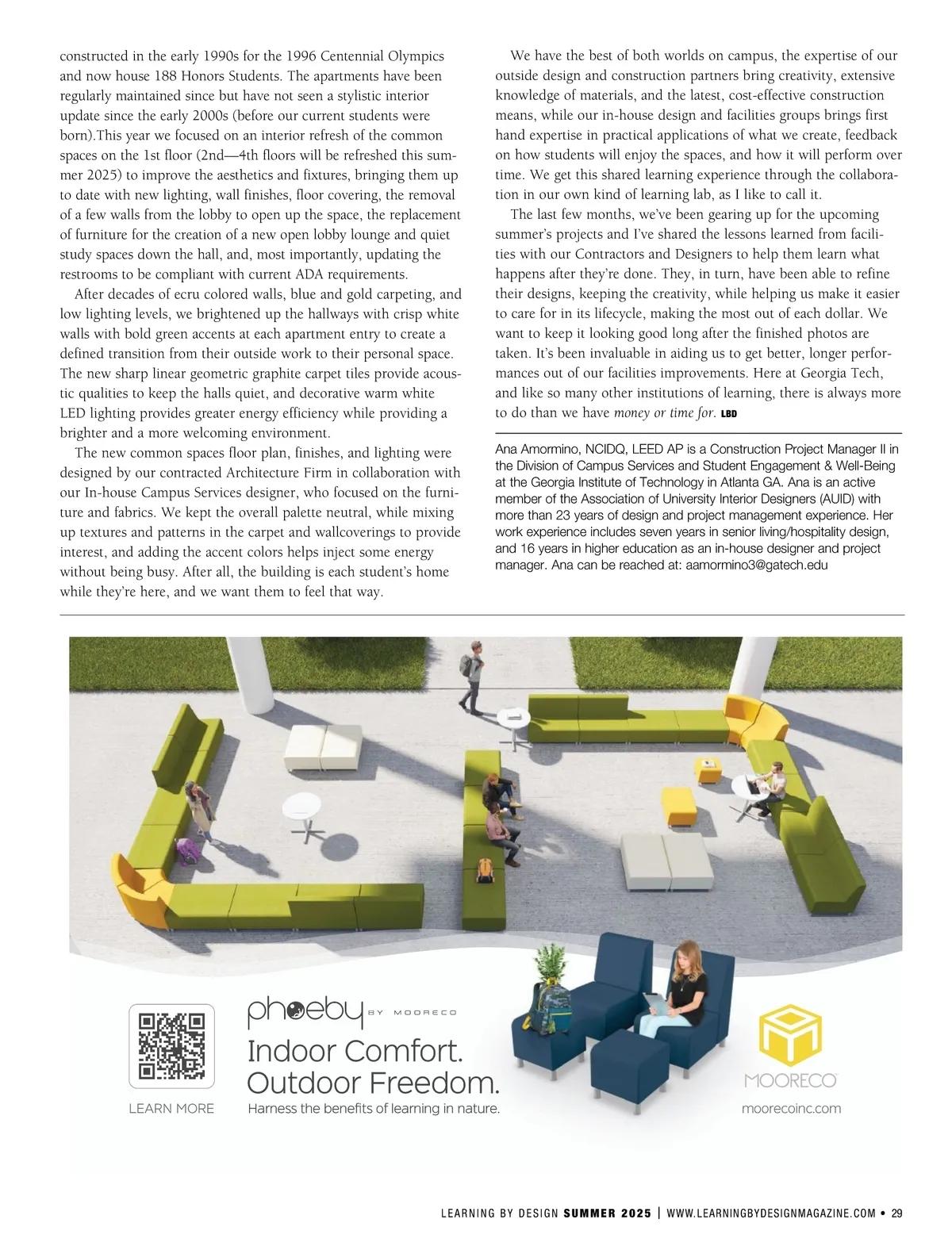 constructed in the early 1990s for the 1996 Centennial Olympics and now house 188 Honors Students. The apartments have been regularly maintained since but have not seen a stylistic interior update since the early 2000s (before our current students were born).This year we focused on an interior refresh of the common spaces on the 1st floor (2nd—4th floors will be refreshed this summer 2025) to improve the aesthetics and fixtures, bringing them up to date with new lighting, wall finishes, floor covering, the removal of a few walls from the lobby to open up the space, the replacement of furniture for the creation of a new open lobby lounge and quiet study spaces down the hall, and, most importantly, updating the restrooms to be compliant with current ADA requirements.

After decades of ecru colored walls, blue and gold carpeting, and low lighting levels, we brightened up the hallways with crisp white walls with bold green accents at each apartment entry to create a defined transition from their outside work to their personal space. The new sharp linear geometric graphite carpet tiles provide acoustic qualities to keep the halls quiet, and decorative warm white LED lighting provides greater energy efficiency while providing a brighter and a more welcoming environment.

The new common spaces floor plan, finishes, and lighting were designed by our contracted Architecture Firm in collaboration with our In-house Campus Services designer, who focused on the furniture and fabrics. We kept the overall palette neutral, while mixing up textures and patterns in the carpet and wallcoverings to provide interest, and adding the accent colors helps inject some energy without being busy. After all, the building is each student's home while they're here, and we want them to feel that way.

We have the best of both worlds on campus, the expertise of our outside design and construction partners bring creativity, extensive knowledge of materials, and the latest, cost-effective construction means, while our in-house design and facilities groups brings first hand expertise in practical applications of what we create, feedback on how students will enjoy the spaces, and how it will perform over time. We get this shared learning experience through the collaboration in our own kind of learning lab, as I like to call it.

The last few months, we've been gearing up for the upcoming summer's projects and I've shared the lessons learned from facilities with our Contractors and Designers to help them learn what happens after they're done. They, in turn, have been able to refine their designs, keeping the creativity, while helping us make it easier to care for in its lifecycle, making the most out of each dollar. We want to keep it looking good long after the finished photos are taken. It's been invaluable in aiding us to get better, longer performances out of our facilities improvements. Here at Georgia Tech, and like so many other institutions of learning, there is always more to do than we have money or time for. LBD

Ana Amormino, NCIDQ, LEED AP is a Construction Project Manager II in the Division of Campus Services and Student Engagement & Well-Being at the Georgia Institute of Technology in Atlanta GA. Ana is an active member of the Association of University Interior Designers (AUID) with more than 23 years of design and project management experience. Her work experience includes seven years in senior living/hospitality design, and 16 years in higher education as an in-house designer and project manager. Ana can be reached at: aamormino3@gatech.edu

LEARN MORE

phoeby BY MOORECO

Indoor Comfort.
Outdoor Freedom.

Harness the benefits of learning in nature.

MOORECO

moorecoinc.com

LEARNING BY DESIGN SUMMER 2025 | WWW.LEARNINGBYDESIGNMAGAZINE.COM • 29